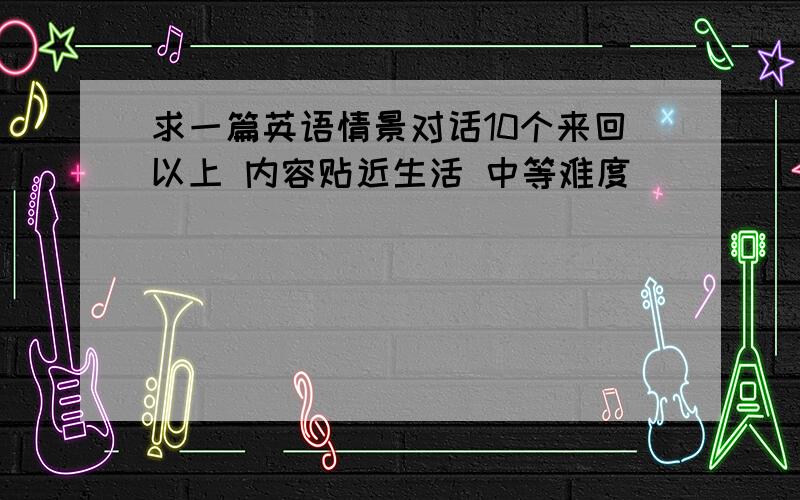 求一篇英语情景对话10个来回以上 内容贴近生活 中等难度